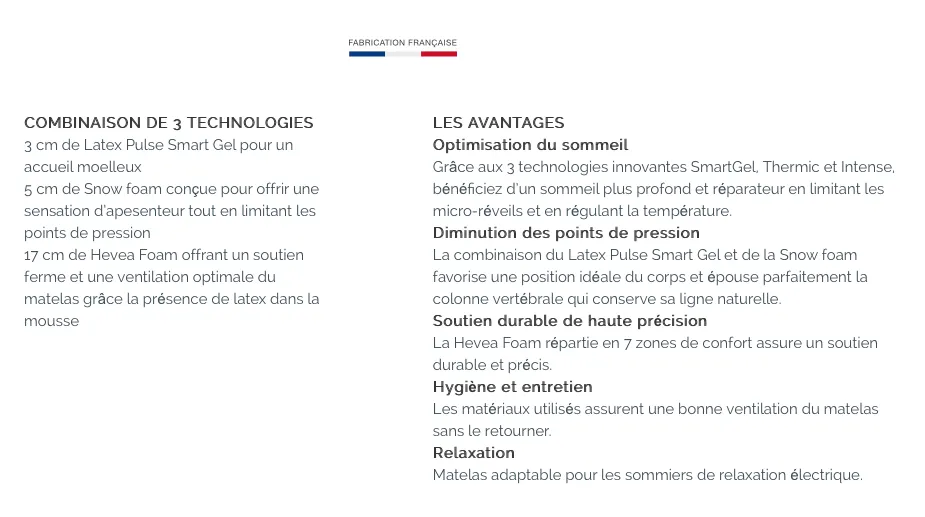 FABRICATION FRANÇAISE

COMBINAISON DE 3 TECHNOLOGIES
3 cm de Latex Pulse Smart Gel pour un accueil moelleux
5 cm de Snow foam conçue pour offrir une sensation d'apesenteur tout en limitant les points de pression
17 cm de Hevea Foam offrant un soutien ferme et une ventilation optimale du matelas grâce la présence de latex dans la mousse

LES AVANTAGES
Optimisation du sommeil
Grâce aux 3 technologies innovantes SmartGel, Thermic et Intense, bénéficiez d'un sommeil plus profond et réparateur en limitant les micro-réveils et en régulant la température.
Diminution des points de pression
La combinaison du Latex Pulse Smart Gel et de la Snow foam favorise une position idéale du corps et épouse parfaitement la colonne vertébrale qui conserve sa ligne naturelle.
Soutien durable de haute précision
La Hevea Foam répartie en 7 zones de confort assure un soutien durable et précis.
Hygiène et entretien
Les matériaux utilisés assurent une bonne ventilation du matelas sans le retourner.
Relaxation
Matelas adaptable pour les sommiers de relaxation électrique.